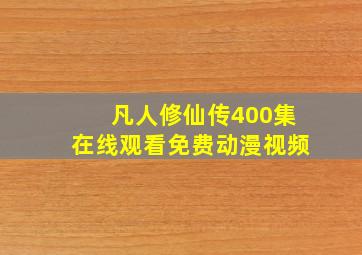 凡人修仙传400集
在线观看免费动漫视频